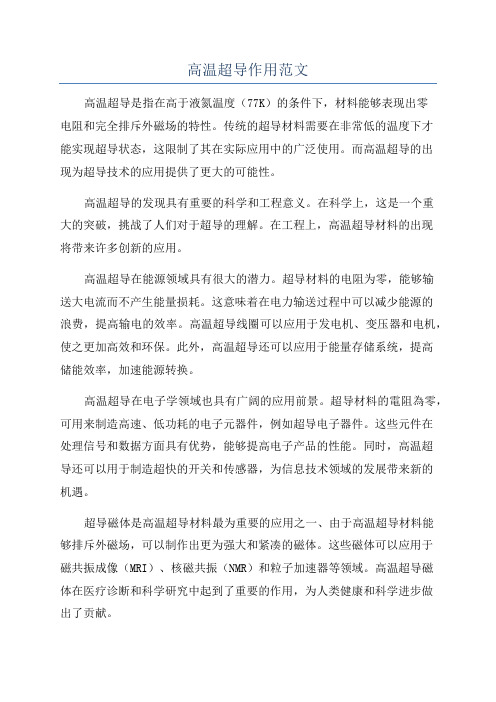 高温超导作用范文

高温超导是指在高于液氮温度（77K）的条件下，材料能够表现出零电阻和完全排斥外磁场的特性。传统的超导材料需要在非常低的温度下才能实现超导状态，这限制了其在实际应用中的广泛使用。而高温超导的出现为超导技术的应用提供了更大的可能性。

高温超导的发现具有重要的科学和工程意义。在科学上，这是一个重大的突破，挑战了人们对于超导的理解。在工程上，高温超导材料的出现将带来许多创新的应用。

高温超导在能源领域具有很大的潜力。超导材料的电阻为零，能够输送大电流而不产生能量损耗。这意味着在电力输送过程中可以减少能源的浪费，提高输电的效率。高温超导线圈可以应用于发电机、变压器和电机，使之更加高效和环保。此外，高温超导还可以应用于能量存储系统，提高储能效率，加速能源转换。

高温超导在电子学领域也具有广阔的应用前景。超导材料的電阻為零，可用来制造高速、低功耗的电子元器件，例如超导电子器件。这些元件在处理信号和数据方面具有优势，能够提高电子产品的性能。同时，高温超导还可以用于制造超快的开关和传感器，为信息技术领域的发展带来新的机遇。

超导磁体是高温超导材料最为重要的应用之一、由于高温超导材料能够排斥外磁场，可以制作出更为强大和紧凑的磁体。这些磁体可以应用于磁共振成像（MRI）、核磁共振（NMR）和粒子加速器等领域。高温超导磁体在医疗诊断和科学研究中起到了重要的作用，为人类健康和科学进步做出了贡献。